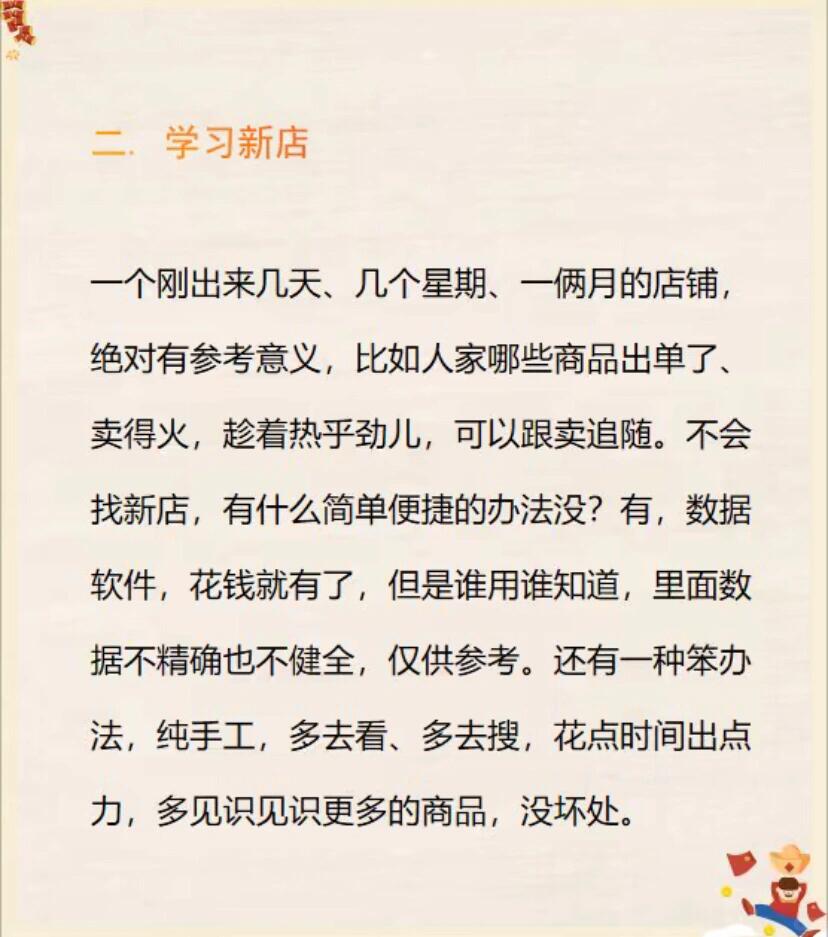 二. 学习新店

一个刚出来几天、几个星期、一俩月的店铺，绝对有参考意义，比如人家哪些商品出单了、卖得火，趁着热乎劲儿，可以跟卖追随。不会找新店，有什么简单便捷的办法没？有，数据软件，花钱就有了，但是谁用谁知道，里面数据不精确也不健全，仅供参考。还有一种笨办法，纯手工，多去看、多去搜，花点时间出点力，多见识见识更多的商品，没坏处。